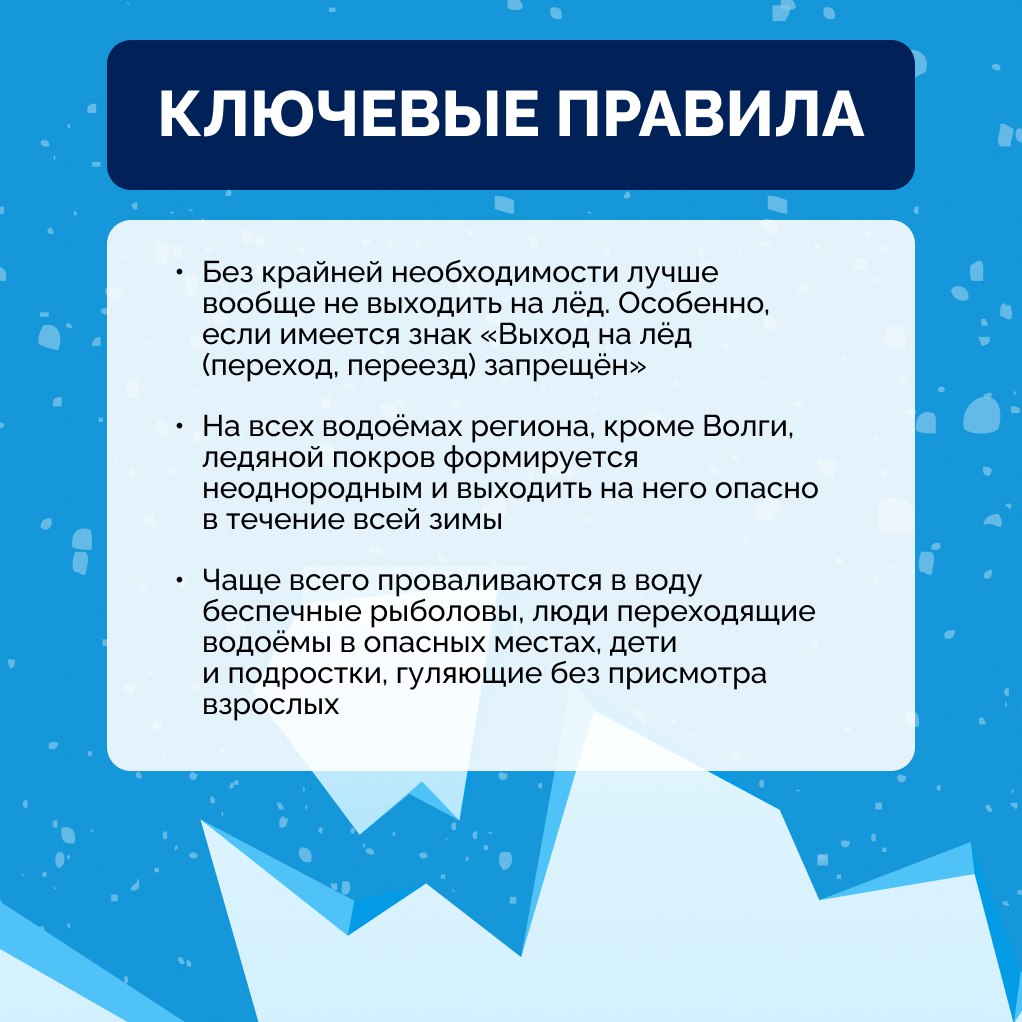 КЛЮЧЕВЫЕ ПРАВИЛА

• Без крайней необходимости лучше вообще не выходить на лёд. Особенно, если имеется знак «Выход на лёд (переход, переезд) запрещён»

• На всех водоёмах региона, кроме Волги, ледяной покров формируется неоднородным и выходить на него опасно в течение всей зимы

• Чаще всего проваливаются в воду беспечные рыболовы, люди переходящие водоёмы в опасных местах, дети и подростки, гуляющие без присмотра взрослых